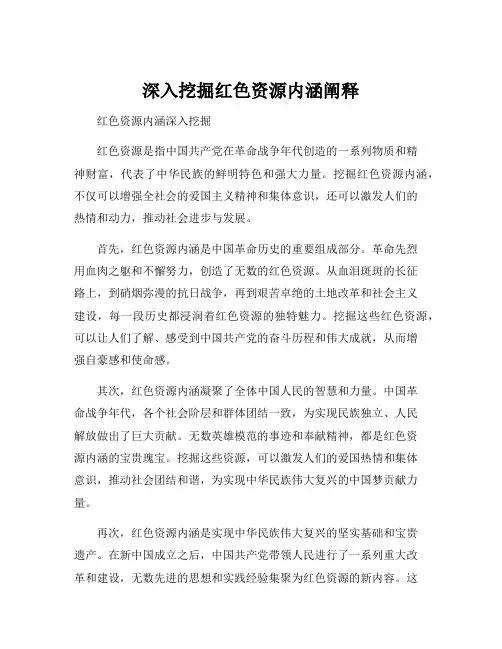 深入挖掘红色资源内涵阐释

红色资源内涵深入挖掘

红色资源是指中国共产党在革命战争年代创造的一系列物质和精神财富，代表了中华民族的鲜明特色和强大力量。挖掘红色资源内涵，不仅可以增强全社会的爱国主义精神和集体意识，还可以激发人们的热情和动力，推动社会进步与发展。

首先，红色资源内涵是中国革命历史的重要组成部分。革命先烈用血肉之躯和不懈努力，创造了无数的红色资源。从血泪斑斑的长征路上，到硝烟弥漫的抗日战争，再到艰苦卓绝的土地改革和社会主义建设，每一段历史都浸润着红色资源的独特魅力。挖掘这些红色资源，可以让人们了解、感受到中国共产党的奋斗历程和伟大成就，从而增强自豪感和使命感。

其次，红色资源内涵凝聚了全体中国人民的智慧和力量。中国革命战争年代，各个社会阶层和群体团结一致，为实现民族独立、人民解放做出了巨大贡献。无数英雄模范的事迹和奉献精神，都是红色资源内涵的宝贵瑰宝。挖掘这些资源，可以激发人们的爱国热情和集体意识，推动社会团结和谐，为实现中华民族伟大复兴的中国梦贡献力量。

再次，红色资源内涵是实现中华民族伟大复兴的坚实基础和宝贵遗产。在新中国成立之后，中国共产党带领人民进行了一系列重大改革和建设，无数先进的思想和实践经验集聚为红色资源的新内容。这